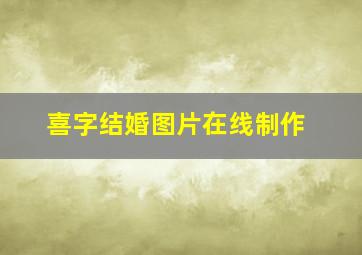 喜字结婚图片在线制作